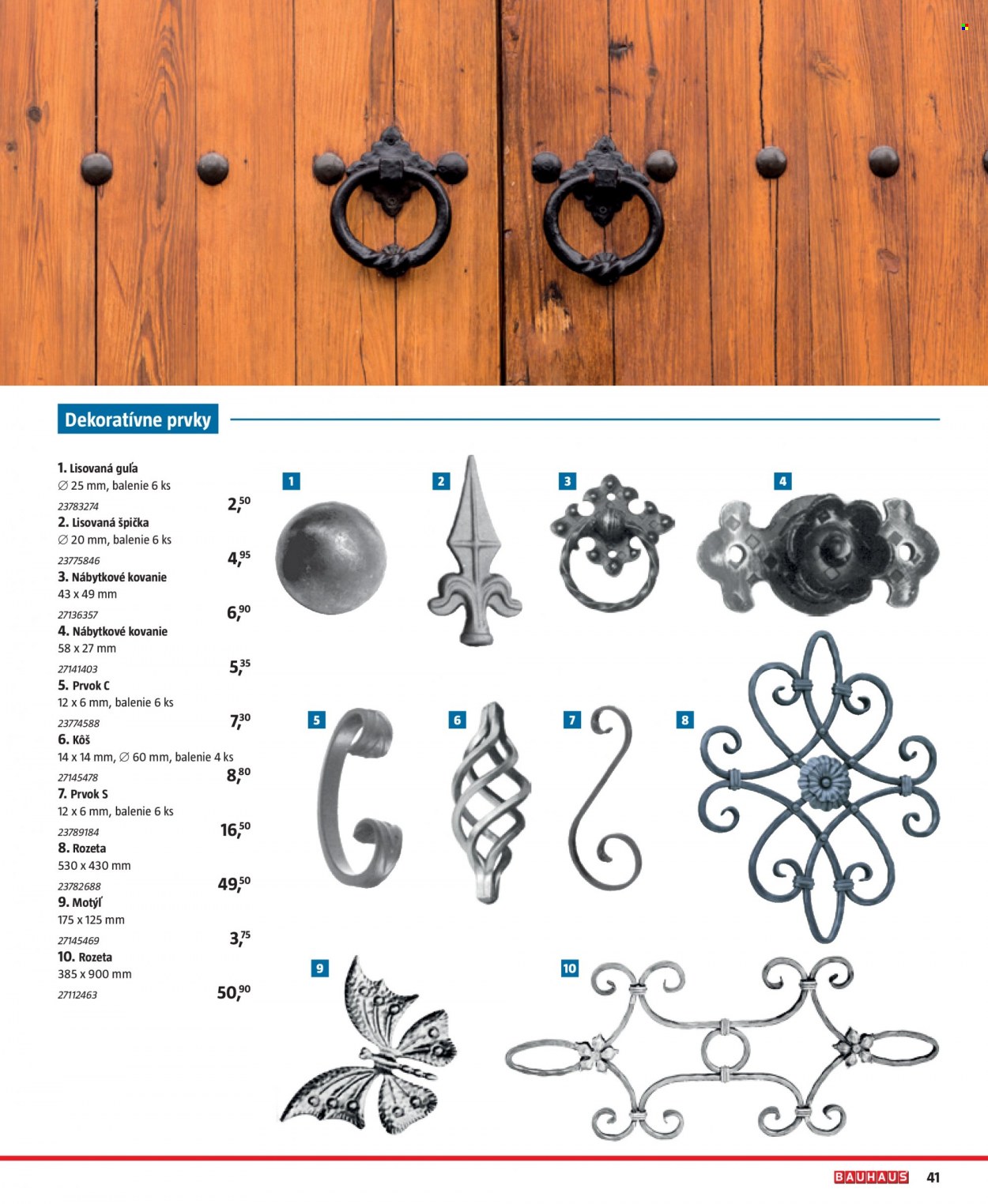 Dekoratívne prvky

1. Lisovaná guľa
∅ 25 mm, balenie 6 ks
23783274
2,50

2. Lisovaná špička
∅ 20 mm, balenie 6 ks
23775846
4,95

3. Nábytkové kovanie
43 x 49 mm
27136357
6,90

4. Nábytkové kovanie
58 x 27 mm
27141403
5,35

5. Prvok C
12 x 6 mm, balenie 6 ks
23774588
7,30

6. Kôš
14 x 14 mm, ∅ 60 mm, balenie 4 ks
27145478
8,80

7. Prvok S
12 x 6 mm, balenie 6 ks
23789184
16,50

8. Rozeta
530 x 430 mm
23782688
49,50

9. Motýľ
175 x 125 mm
27145469
3,75

10. Rozeta
385 x 900 mm
27112463
50,90

1
2
3
4
5
6
7
8
9
10

BAUHAUS 41